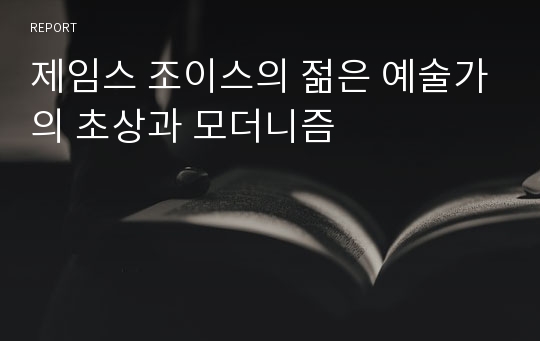 REPORT

제임스 조이스의 젊은 예술가의 초상과 모더니즘